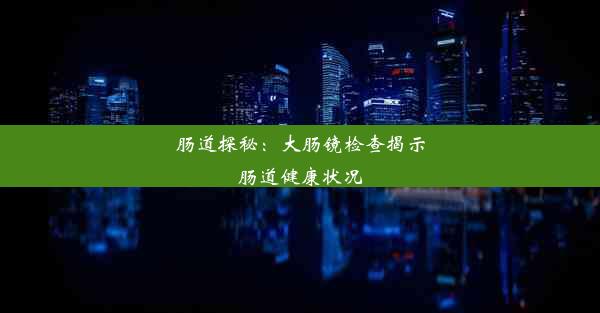 肠道探秘：大肠镜检查揭示肠道健康状况